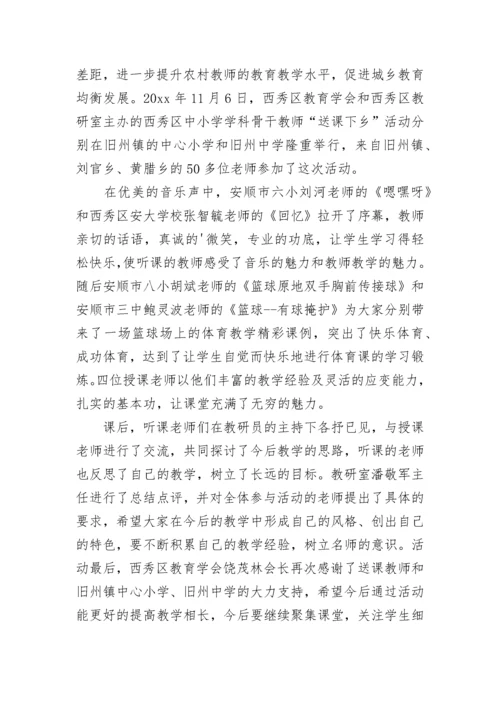 差距，进一步提升农村教师的教育教学水平，促进城乡教育均衡发展。20xx 年 11 月 6 日，西秀区教育学会和西秀区教研室主办的西秀区中小学学科骨干教师“送课下乡”活动分别在旧州镇的中心小学和旧州中学隆重举行，来自旧州镇、刘官乡、黄腊乡的 50 多位老师参加了这次活动。

在优美的音乐声中，安顺市六小刘河老师的《嗯嘿呀》和西秀区安大学校张智毓老师的《回忆》拉开了序幕，教师亲切的话语，真诚的'微笑，专业的功底，让学生学习得轻松快乐，使听课的教师感受了音乐的魅力和教师教学的魅力。随后安顺市八小胡斌老师的《篮球原地双手胸前传接球》和安顺市三中鲍灵波老师的《篮球--有球掩护》为大家分别带来了一场篮球场上的体育教学精彩课例，突出了快乐体育、成功体育，达到了让学生自觉而快乐地进行体育课的学习锻炼。四位授课老师以他们丰富的教学经验及灵活的应变能力，扎实的基本功，让课堂充满了无穷的魅力。

课后，听课老师们在教研员的主持下各抒已见，与授课老师进行了交流，共同探讨了今后教学的思路，听课的老师也反思了自己的教学，树立了长远的目标。教研室潘敬军主任进行了总结点评，并对全体参与活动的老师提出了具体的要求，希望大家在今后的教学中形成自己的风格、创出自己的特色，要不断积累自己的教学经验，树立名师的意识。活动最后，西秀区教育学会饶茂林会长再次感谢了送课教师和旧州镇中心小学、旧州中学的大力支持，希望今后通过活动能更好的提高教学相长，今后要继续聚集课堂，关注学生细